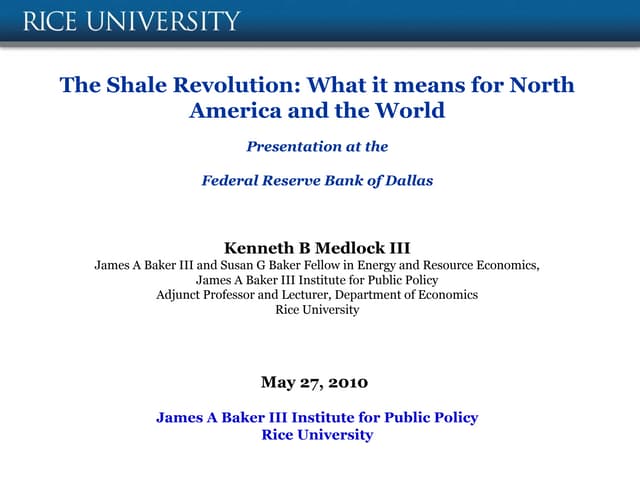 RICE UNIVERSITY

The Shale Revolution: What it means for North America and the World

Presentation at the

Federal Reserve Bank of Dallas

Kenneth B Medlock III
James A Baker III and Susan G Baker Fellow in Energy and Resource Economics,
James A Baker III Institute for Public Policy
Adjunct Professor and Lecturer, Department of Economics
Rice University

May 27, 2010

James A Baker III Institute for Public Policy
Rice University